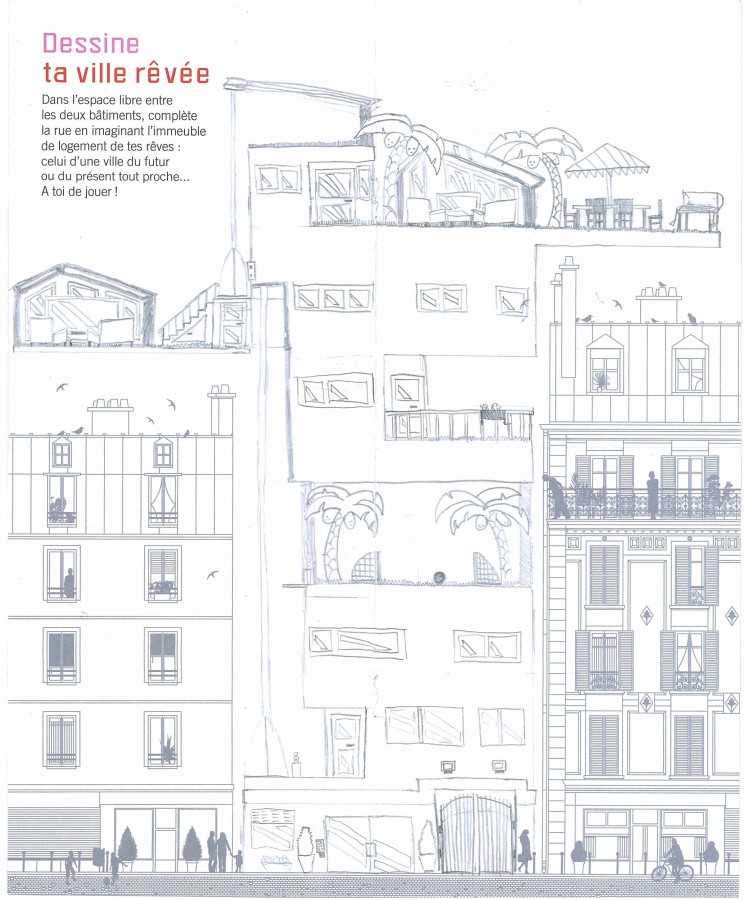 Dessine
ta ville rêvée

Dans l'espace libre entre les deux bâtiments, complète la rue en imaginant l'immeuble de logement de tes rêves : celui d'une ville du futur ou du présent tout proche... A toi de jouer !